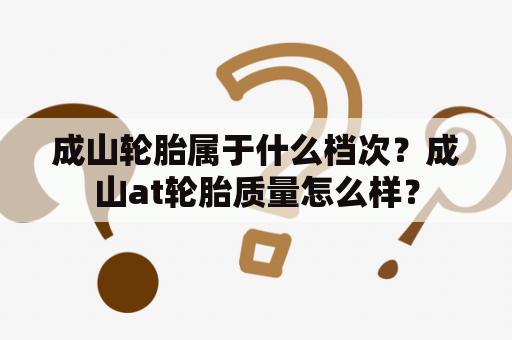 成山轮胎属于什么档次？成山at轮胎质量怎么样？